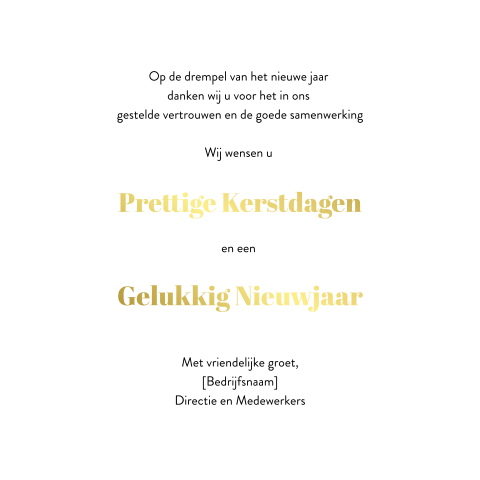 Op de drempel van het nieuwe jaar
danken wij u voor het in ons
gestelde vertrouwen en de goede samenwerking

Wij wensen u

Prettige Kerstdagen

en een

Gelukkig Nieuwjaar

Met vriendelijke groet,
[Bedrijfsnaam]
Directie en Medewerkers